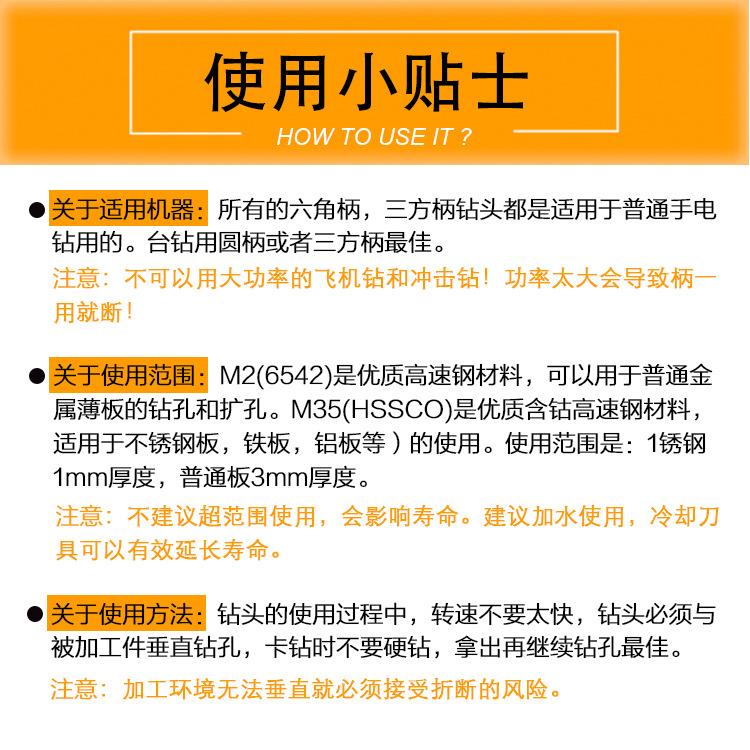 使用小贴士

HOW TO USE IT ?

● 关于适用机器：所有的六角柄，三方柄钻头都是适用于普通手电钻用的。台钻用圆柄或者三方柄最佳。

注意：不可以用大功率的飞机钻和冲击钻！功率太大会导致柄一用就断！

● 关于使用范围：M2(6542)是优质高速钢材料，可以用于普通金属薄板的钻孔和扩孔。M35(HSSCO)是优质含钴高速钢材料，适用于不锈钢板，铁板，铝板等）的使用。使用范围是：1锈钢1mm厚度，普通板3mm厚度。

注意：不建议超范围使用，会影响寿命。建议加水使用，冷却刀具可以有效延长寿命。

● 关于使用方法：钻头的使用过程中，转速不要太快，钻头必须与被加工件垂直钻孔，卡钻时不要硬钻，拿出再继续钻孔最佳。

注意：加工环境无法垂直就必须接受折断的风险。